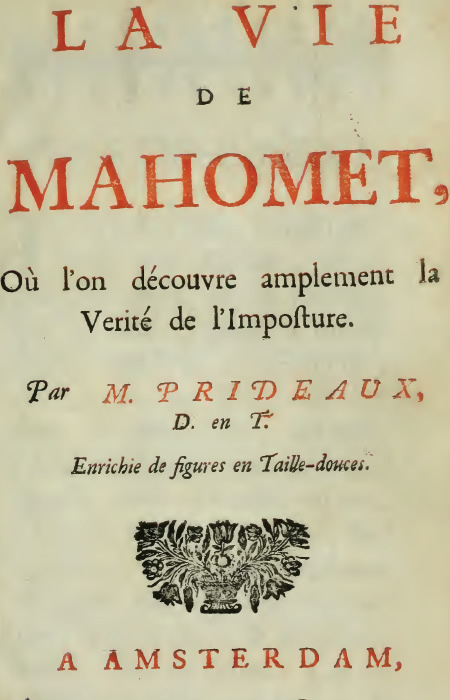 LA VIE
DE
MAHOMET,

Où l'on découvre amplement la Verité de l'Impoſture.

Par M. PRIDEAUX, D. en T.

Enrichie de figures en Taille-douces.

A AMSTERDAM,